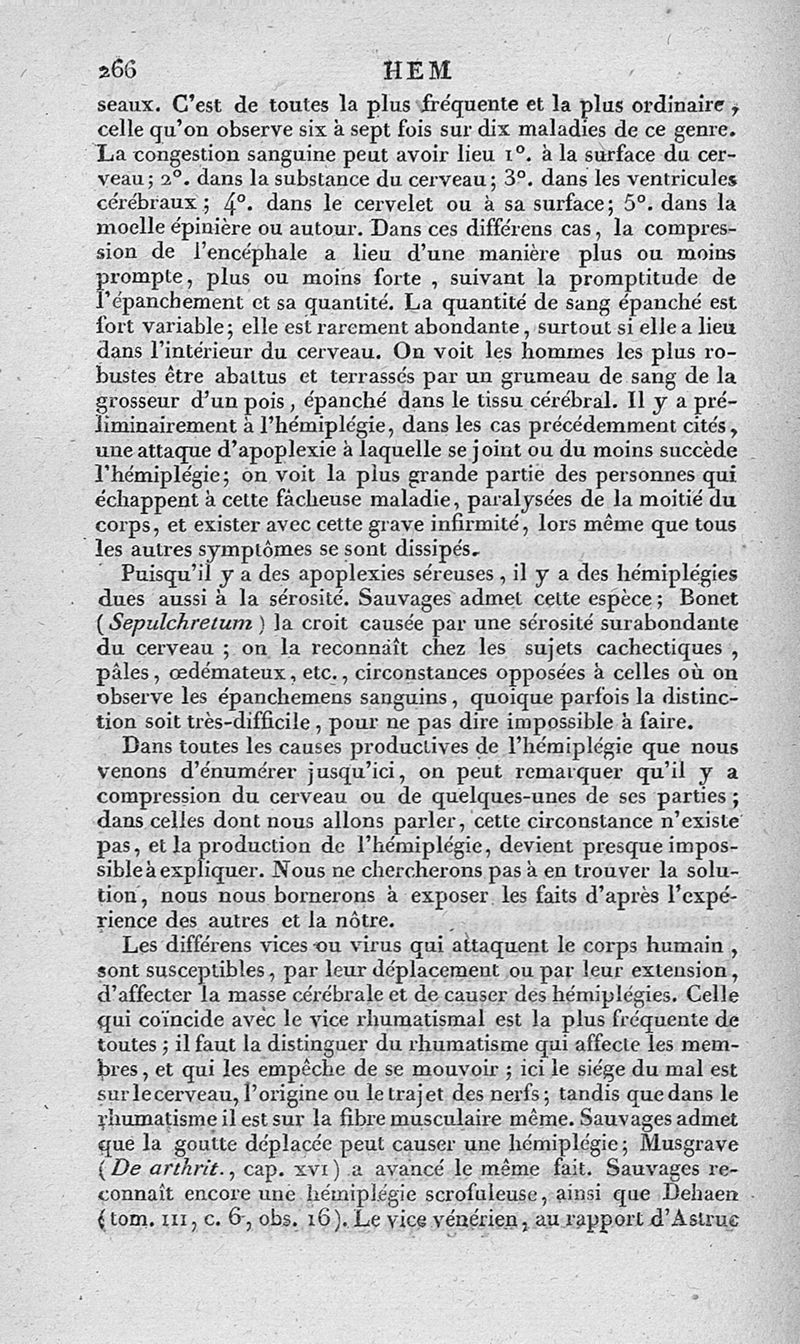 266 HEM

seaux. C'est de toutes la plus fréquente et la plus ordinaire, celle qu'on observe six à sept fois sur dix maladies de ce genre. La congestion sanguine peut avoir lieu 1°. à la surface du cerveau; 2°. dans la substance du cerveau; 3°. dans les ventricules cérébraux; 4°. dans le cervelet ou à sa surface; 5°. dans la moelle épinière ou autour. Dans ces différens cas, la compression de l'encéphale a lieu d'une manière plus ou moins prompte, plus ou moins forte, suivant la promptitude de l'épanchement et sa quantité. La quantité de sang épanché est fort variable; elle est rarement abondante, surtout si elle a lieu dans l'intérieur du cerveau. On voit les hommes les plus robustes être abattus et terrassés par un grumeau de sang de la grosseur d'un pois, épanché dans le tissu cérébral. Il y a préliminairement à l'hémiplégie, dans les cas précédemment cités, une attaque d'apoplexie à laquelle se joint ou du moins succède l'hémiplégie; on voit la plus grande partie des personnes qui échappent à cette fâcheuse maladie, paralysées de la moitié du corps, et exister avec cette grave infirmité, lors même que tous les autres symptômes se sont dissipés.

Puisqu'il y a des apoplexies séreuses, il y a des hémiplégies dues aussi à la sérosité. Sauvages admet cette espèce; Bonet (Sepulchretum) la croit causée par une sérosité surabondante du cerveau; on la reconnaît chez les sujets cachectiques, pâles, œdémateux, etc., circonstances opposées à celles où on observe les épanchemens sanguins, quoique parfois la distinction soit très-difficile, pour ne pas dire impossible à faire.

Dans toutes les causes productives de l'hémiplégie que nous venons d'énumérer jusqu'ici, on peut remarquer qu'il y a compression du cerveau ou de quelques-unes de ses parties; dans celles dont nous allons parler, cette circonstance n'existe pas, et la production de l'hémiplégie, devient presque impossible à expliquer. Nous ne chercherons pas à en trouver la solution, nous nous bornerons à exposer les faits d'après l'expérience des autres et la nôtre.

Les différens vices ou virus qui attaquent le corps humain, sont susceptibles, par leur déplacement ou par leur extension, d'affecter la masse cérébrale et de causer des hémiplégies. Celle qui coïncide avec le vice rhumatismal est la plus fréquente de toutes; il faut la distinguer du rhumatisme qui affecte les membres, et qui les empêche de se mouvoir; ici le siége du mal est sur le cerveau, l'origine ou le trajet des nerfs; tandis que dans le rhumatisme il est sur la fibre musculaire même. Sauvages admet que la goutte déplacée peut causer une hémiplégie; Musgrave (De arthrit., cap. XVI) a avancé le même fait. Sauvages reconnaît encore une hémiplégie scrofuleuse, ainsi que Dehaen (tom. III, c. 6, obs. 16). Le vice vénérien, au rapport d'Astruc